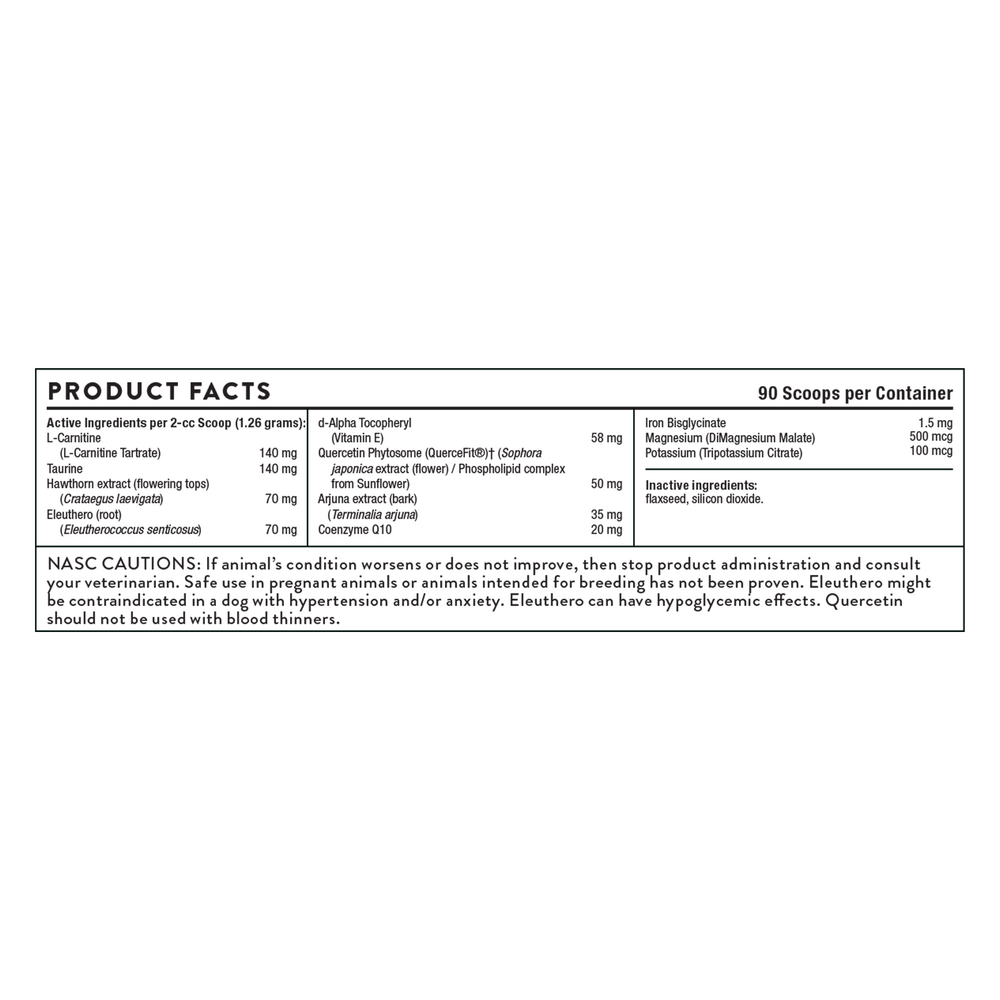 PRODUCT FACTS

90 Scoops per Container

Active Ingredients per 2-cc Scoop (1.26 grams):
L-Carnitine (L-Carnitine Tartrate) 140 mg
Taurine 140 mg
Hawthorn extract (flowering tops) (Crataegus laevigata) 70 mg
Eleuthero (root) (Eleutherococcus senticosus) 70 mg

d-Alpha Tocopheryl (Vitamin E) 58 mg
Quercetin Phytosome (QuerceFit®)† (Sophora japonica extract (flower) / Phospholipid complex from Sunflower) 50 mg
Arjuna extract (bark) (Terminalia arjuna) 35 mg
Coenzyme Q10 20 mg

Iron Bisglycinate 1.5 mg
Magnesium (DiMagnesium Malate) 500 mcg
Potassium (Tripotassium Citrate) 100 mcg

Inactive ingredients:
flaxseed, silicon dioxide.

NASC CAUTIONS: If animal's condition worsens or does not improve, then stop product administration and consult your veterinarian. Safe use in pregnant animals or animals intended for breeding has not been proven. Eleuthero might be contraindicated in a dog with hypertension and/or anxiety. Eleuthero can have hypoglycemic effects. Quercetin should not be used with blood thinners.